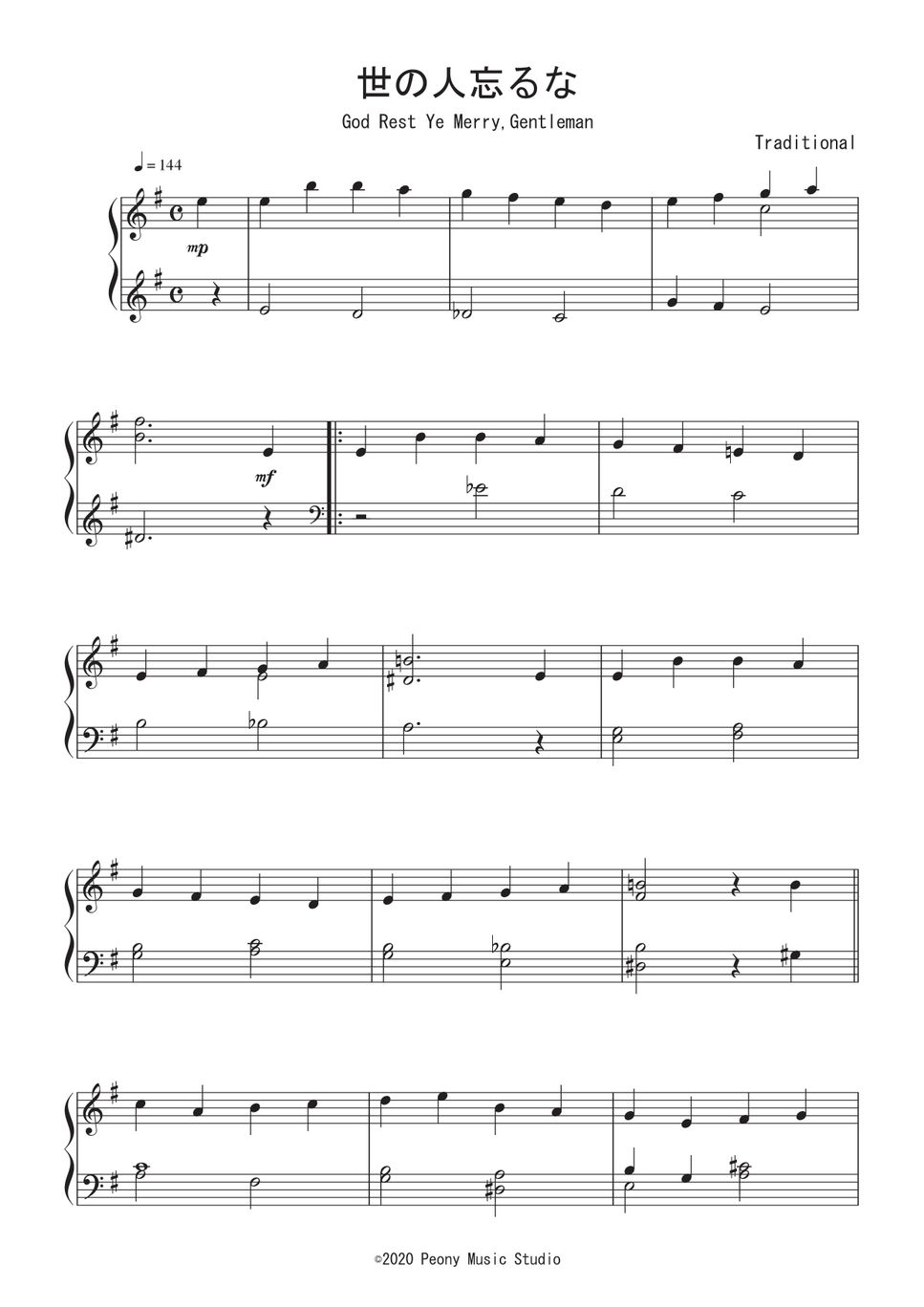 世の人忘るな

God Rest Ye Merry,Gentleman

Traditional

♩= 144

mp

mf

©2020 Peony Music Studio